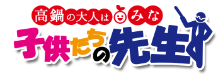 高鍋の大人はみな
子供たちの先生